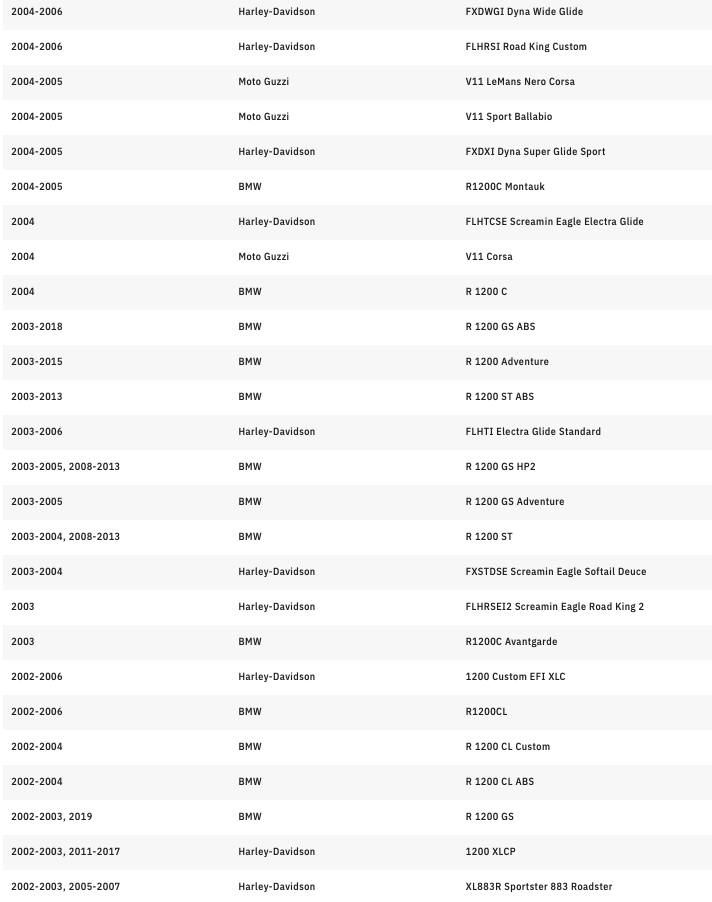 | | | |
|---|---|---|
| 2004-2006 | Harley-Davidson | FXDWGI Dyna Wide Glide |
| 2004-2006 | Harley-Davidson | FLHRSI Road King Custom |
| 2004-2005 | Moto Guzzi | V11 LeMans Nero Corsa |
| 2004-2005 | Moto Guzzi | V11 Sport Ballabio |
| 2004-2005 | Harley-Davidson | FXDXI Dyna Super Glide Sport |
| 2004-2005 | BMW | R1200C Montauk |
| 2004 | Harley-Davidson | FLHTCSE Screamin Eagle Electra Glide |
| 2004 | Moto Guzzi | V11 Corsa |
| 2004 | BMW | R 1200 C |
| 2003-2018 | BMW | R 1200 GS ABS |
| 2003-2015 | BMW | R 1200 Adventure |
| 2003-2013 | BMW | R 1200 ST ABS |
| 2003-2006 | Harley-Davidson | FLHTI Electra Glide Standard |
| 2003-2005, 2008-2013 | BMW | R 1200 GS HP2 |
| 2003-2005 | BMW | R 1200 GS Adventure |
| 2003-2004, 2008-2013 | BMW | R 1200 ST |
| 2003-2004 | Harley-Davidson | FXSTDSE Screamin Eagle Softail Deuce |
| 2003 | Harley-Davidson | FLHRSEI2 Screamin Eagle Road King 2 |
| 2003 | BMW | R1200C Avantgarde |
| 2002-2006 | Harley-Davidson | 1200 Custom EFI XLC |
| 2002-2006 | BMW | R1200CL |
| 2002-2004 | BMW | R 1200 CL Custom |
| 2002-2004 | BMW | R 1200 CL ABS |
| 2002-2003, 2019 | BMW | R 1200 GS |
| 2002-2003, 2011-2017 | Harley-Davidson | 1200 XLCP |
| 2002-2003, 2005-2007 | Harley-Davidson | XL883R Sportster 883 Roadster |